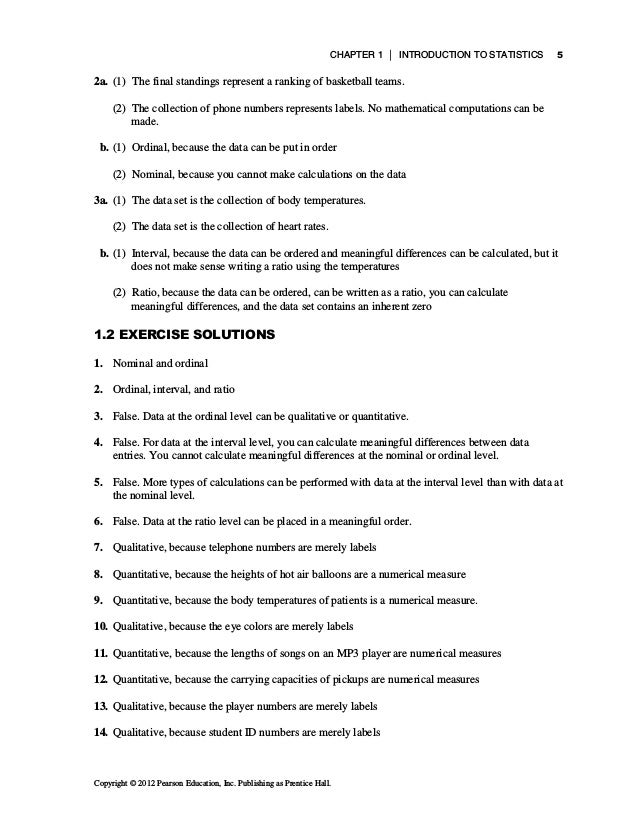 CHAPTER 1 | INTRODUCTION TO STATISTICS 5

2a. (1) The final standings represent a ranking of basketball teams.

(2) The collection of phone numbers represents labels. No mathematical computations can be made.

b. (1) Ordinal, because the data can be put in order

(2) Nominal, because you cannot make calculations on the data

3a. (1) The data set is the collection of body temperatures.

(2) The data set is the collection of heart rates.

b. (1) Interval, because the data can be ordered and meaningful differences can be calculated, but it does not make sense writing a ratio using the temperatures

(2) Ratio, because the data can be ordered, can be written as a ratio, you can calculate meaningful differences, and the data set contains an inherent zero

1.2 EXERCISE SOLUTIONS

1. Nominal and ordinal

2. Ordinal, interval, and ratio

3. False. Data at the ordinal level can be qualitative or quantitative.

4. False. For data at the interval level, you can calculate meaningful differences between data entries. You cannot calculate meaningful differences at the nominal or ordinal level.

5. False. More types of calculations can be performed with data at the interval level than with data at the nominal level.

6. False. Data at the ratio level can be placed in a meaningful order.

7. Qualitative, because telephone numbers are merely labels

8. Quantitative, because the heights of hot air balloons are a numerical measure

9. Quantitative, because the body temperatures of patients is a numerical measure.

10. Qualitative, because the eye colors are merely labels

11. Quantitative, because the lengths of songs on an MP3 player are numerical measures

12. Quantitative, because the carrying capacities of pickups are numerical measures

13. Qualitative, because the player numbers are merely labels

14. Qualitative, because student ID numbers are merely labels

Copyright © 2012 Pearson Education, Inc. Publishing as Prentice Hall.